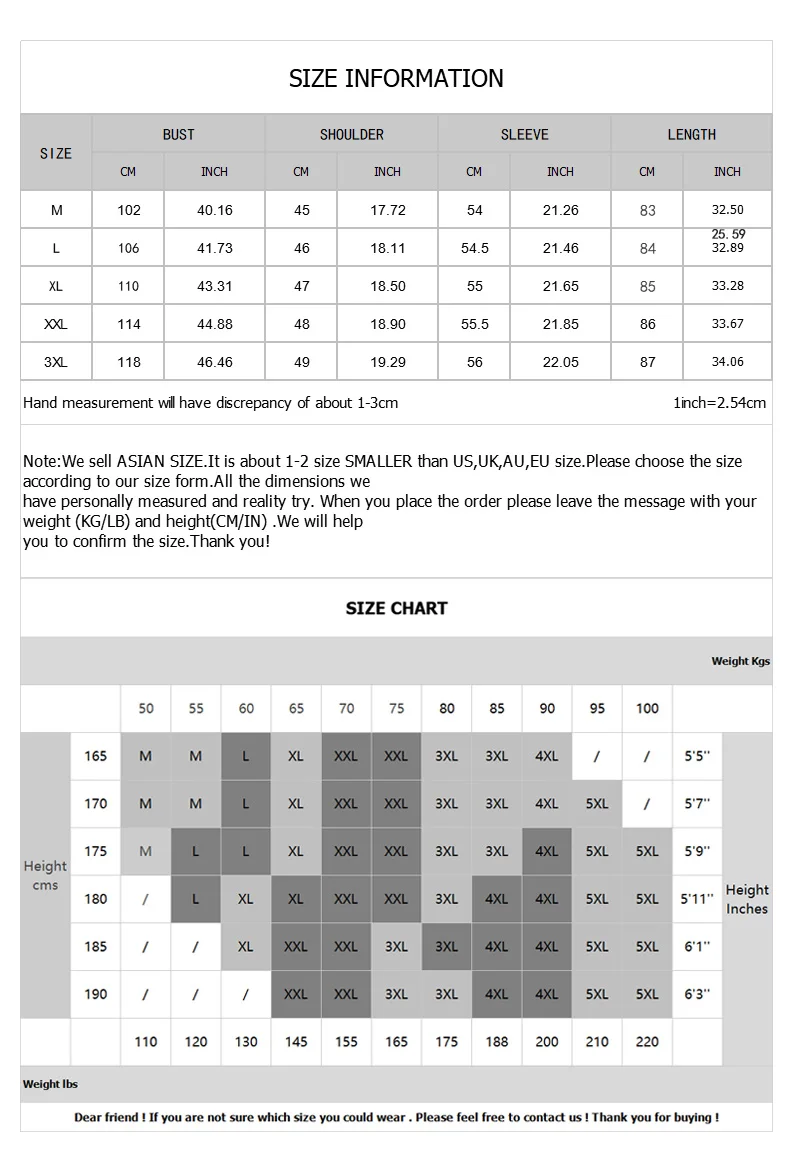 SIZE INFORMATION

| SIZE | BUST CM | BUST INCH | SHOULDER CM | SHOULDER INCH | SLEEVE CM | SLEEVE INCH | LENGTH CM | LENGTH INCH |
|---|---|---|---|---|---|---|---|---|
| M | 102 | 40.16 | 45 | 17.72 | 54 | 21.26 | 83 | 32.50 |
| L | 106 | 41.73 | 46 | 18.11 | 54.5 | 21.46 | 84 | 25.59 32.89 |
| XL | 110 | 43.31 | 47 | 18.50 | 55 | 21.65 | 85 | 33.28 |
| XXL | 114 | 44.88 | 48 | 18.90 | 55.5 | 21.85 | 86 | 33.67 |
| 3XL | 118 | 46.46 | 49 | 19.29 | 56 | 22.05 | 87 | 34.06 |

Hand measurement will have discrepancy of about 1-3cm

1inch=2.54cm

Note:We sell ASIAN SIZE.It is about 1-2 size SMALLER than US,UK,AU,EU size.Please choose the size according to our size form.All the dimensions we
have personally measured and reality try. When you place the order please leave the message with your weight (KG/LB) and height(CM/IN) .We will help
you to confirm the size.Thank you!

SIZE CHART

Weight Kgs

| Height cms | | 50 | 55 | 60 | 65 | 70 | 75 | 80 | 85 | 90 | 95 | 100 | | Height Inches |
|---|---|---|---|---|---|---|---|---|---|---|---|---|---|---|
| | 165 | M | M | L | XL | XXL | XXL | 3XL | 3XL | 4XL | / | / | 5'5'' | |
| | 170 | M | M | L | XL | XXL | XXL | 3XL | 3XL | 4XL | 5XL | / | 5'7'' | |
| | 175 | M | L | L | XL | XXL | XXL | 3XL | 3XL | 4XL | 5XL | 5XL | 5'9'' | |
| | 180 | / | L | XL | XL | XXL | XXL | 3XL | 4XL | 4XL | 5XL | 5XL | 5'11'' | |
| | 185 | / | / | XL | XXL | XXL | 3XL | 3XL | 4XL | 4XL | 5XL | 5XL | 6'1'' | |
| | 190 | / | / | / | XXL | XXL | 3XL | 3XL | 4XL | 4XL | 5XL | 5XL | 6'3'' | |
| | | 110 | 120 | 130 | 145 | 155 | 165 | 175 | 188 | 200 | 210 | 220 | | |

Weight lbs

Dear friend ! If you are not sure which size you could wear . Please feel free to contact us ! Thank you for buying !